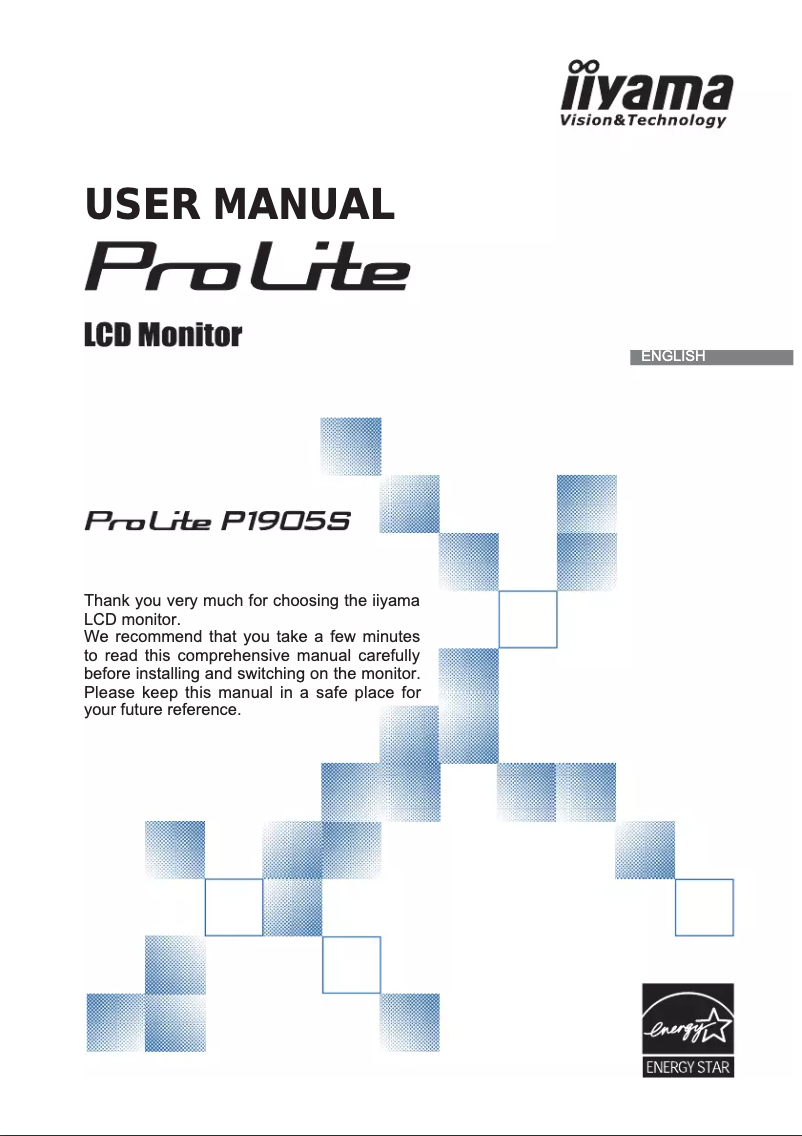 iiyama
Vision&Technology

USER MANUAL

ProLite

LCD Monitor

ENGLISH

ProLite P1905S

Thank you very much for choosing the iiyama LCD monitor.
We recommend that you take a few minutes to read this comprehensive manual carefully before installing and switching on the monitor. Please keep this manual in a safe place for your future reference.

energy
ENERGY STAR